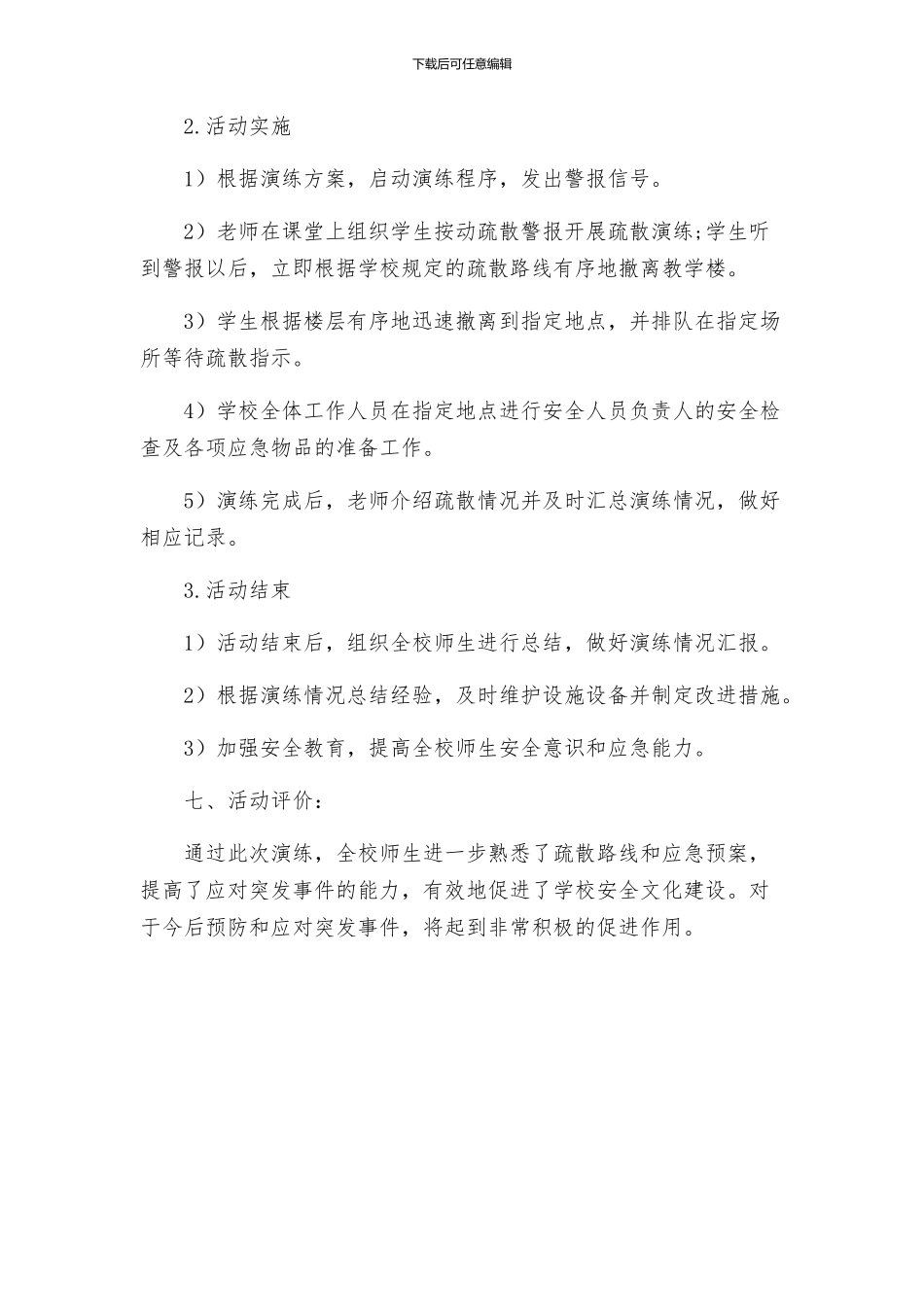 下载后可任意编辑

2.活动实施

1）根据演练方案，启动演练程序，发出警报信号。

2）老师在课堂上组织学生按动疏散警报开展疏散演练;学生听到警报以后，立即根据学校规定的疏散路线有序地撤离教学楼。

3）学生根据楼层有序地迅速撤离到指定地点，并排队在指定场所等待疏散指示。

4）学校全体工作人员在指定地点进行安全人员负责人的安全检查及各项应急物品的准备工作。

5）演练完成后，老师介绍疏散情况并及时汇总演练情况，做好相应记录。

3.活动结束

1）活动结束后，组织全校师生进行总结，做好演练情况汇报。

2）根据演练情况总结经验，及时维护设施设备并制定改进措施。

3）加强安全教育，提高全校师生安全意识和应急能力。

七、活动评价：

通过此次演练，全校师生进一步熟悉了疏散路线和应急预案，提高了应对突发事件的能力，有效地促进了学校安全文化建设。对于今后预防和应对突发事件，将起到非常积极的促进作用。